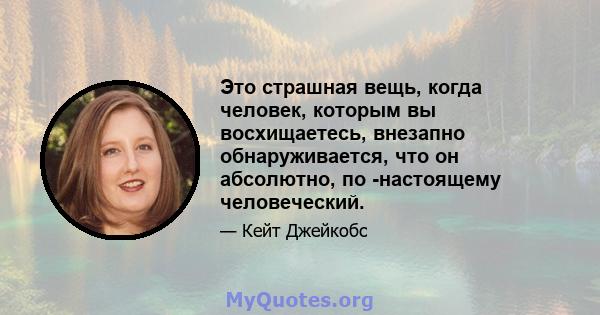 Это страшная вещь, когда человек, которым вы восхищаетесь, внезапно обнаруживается, что он абсолютно, по -настоящему человеческий.

— Кейт Джейкобс

MyQuotes.org